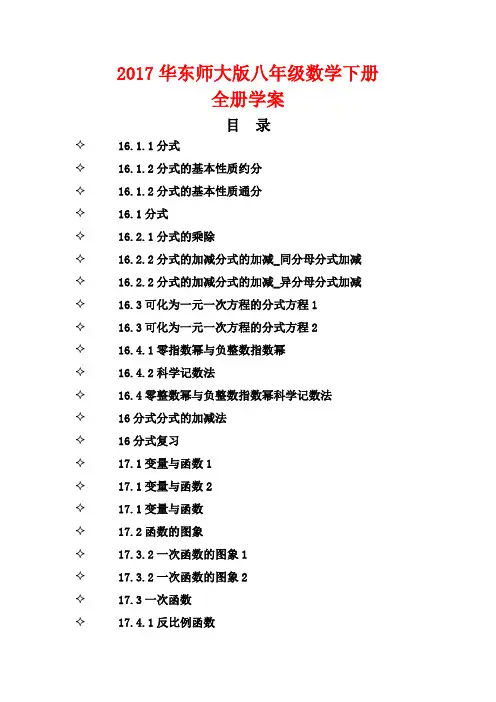 2017 华东师大版八年级数学下册
全册学案

目　录

✧ 16.1.1 分式
✧ 16.1.2 分式的基本性质约分
✧ 16.1.2 分式的基本性质通分
✧ 16.1 分式
✧ 16.2.1 分式的乘除
✧ 16.2.2 分式的加减分式的加减_同分母分式加减
✧ 16.2.2 分式的加减分式的加减_异分母分式加减
✧ 16.3 可化为一元一次方程的分式方程 1
✧ 16.3 可化为一元一次方程的分式方程 2
✧ 16.4.1 零指数幂与负整数指数幂
✧ 16.4.2 科学记数法
✧ 16.4 零整数幂与负整数指数幂科学记数法
✧ 16 分式分式的加减法
✧ 16 分式复习
✧ 17.1 变量与函数 1
✧ 17.1 变量与函数 2
✧ 17.1 变量与函数
✧ 17.2 函数的图象
✧ 17.3.2 一次函数的图象 1
✧ 17.3.2 一次函数的图象 2
✧ 17.3 一次函数
✧ 17.4.1 反比例函数